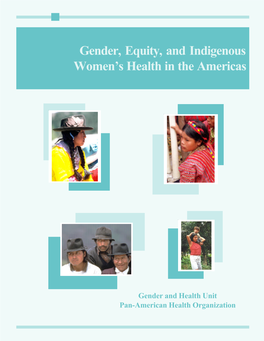 Gender, Equity, and Indigenous Women's Health in the Americas

Gender and Health Unit
Pan-American Health Organization